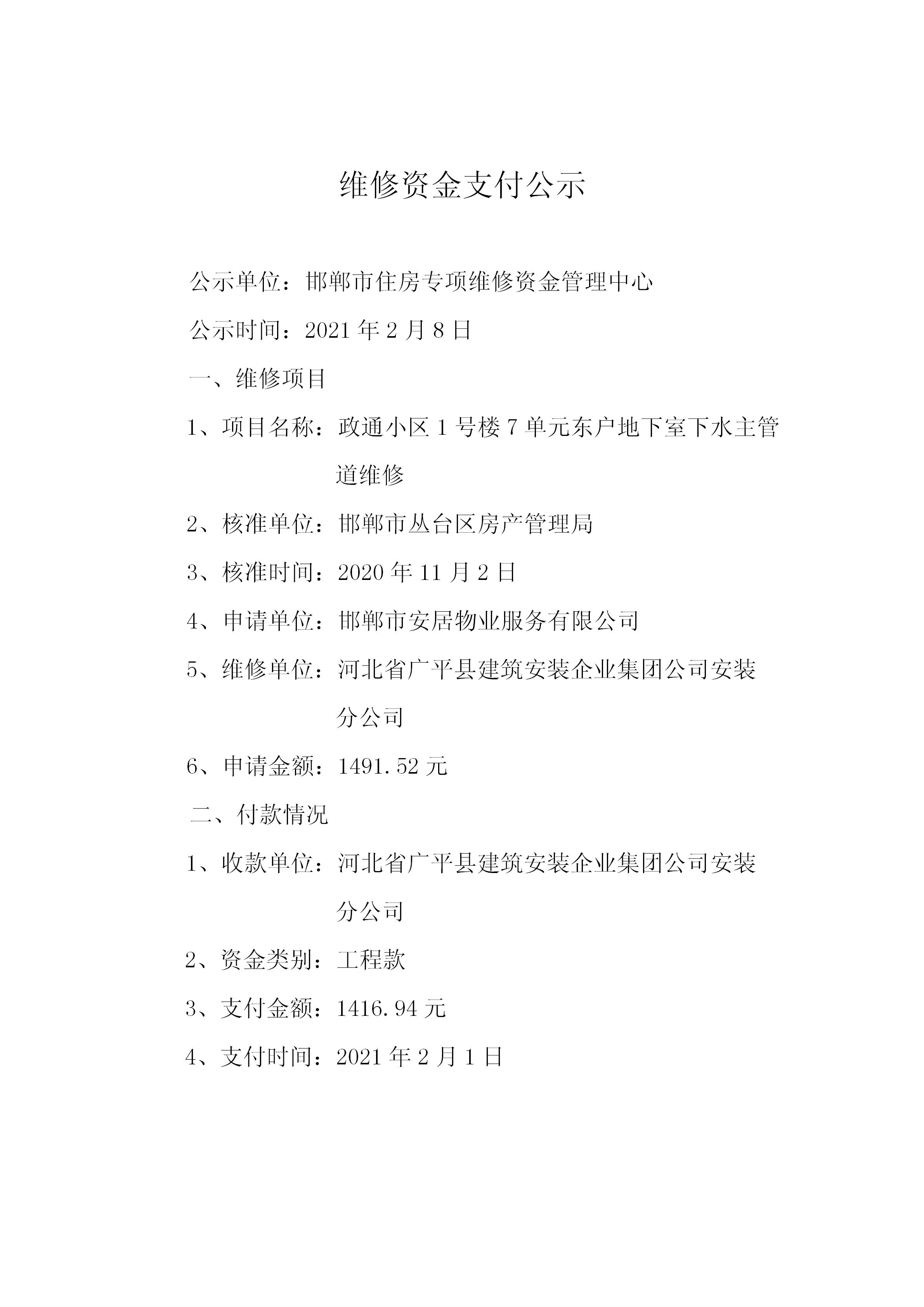 维修资金支付公示

公示单位：邯郸市住房专项维修资金管理中心

公示时间：2021 年 2 月 8 日

一、维修项目

1、项目名称：政通小区 1 号楼 7 单元东户地下室下水主管道维修

2、核准单位：邯郸市丛台区房产管理局

3、核准时间：2020 年 11 月 2 日

4、申请单位：邯郸市安居物业服务有限公司

5、维修单位：河北省广平县建筑安装企业集团公司安装分公司

6、申请金额：1491.52 元

二、付款情况

1、收款单位：河北省广平县建筑安装企业集团公司安装分公司

2、资金类别：工程款

3、支付金额：1416.94 元

4、支付时间：2021 年 2 月 1 日